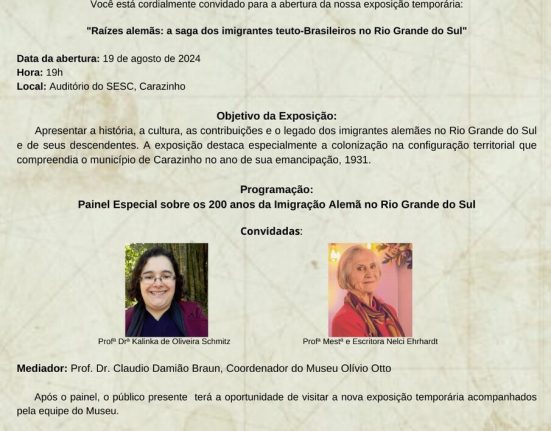 Você está cordialmente convidado para a abertura da nossa exposição temporária:

"Raízes alemãs: a saga dos imigrantes teuto-Brasileiros no Rio Grande do Sul"

Data da abertura: 19 de agosto de 2024
Hora: 19h
Local: Auditório do SESC, Carazinho

Objetivo da Exposição:

Apresentar a história, a cultura, as contribuições e o legado dos imigrantes alemães no Rio Grande do Sul e de seus descendentes. A exposição destaca especialmente a colonização na configuração territorial que compreendia o município de Carazinho no ano de sua emancipação, 1931.

Programação:
Painel Especial sobre os 200 anos da Imigração Alemã no Rio Grande do Sul

Convidadas:

Profª Drª Kalinka de Oliveira Schmitz

Profª Mestª e Escritora Nelci Ehrhardt

Mediador: Prof. Dr. Claudio Damião Braun, Coordenador do Museu Olívio Otto

Após o painel, o público presente terá a oportunidade de visitar a nova exposição temporária acompanhados pela equipe do Museu.